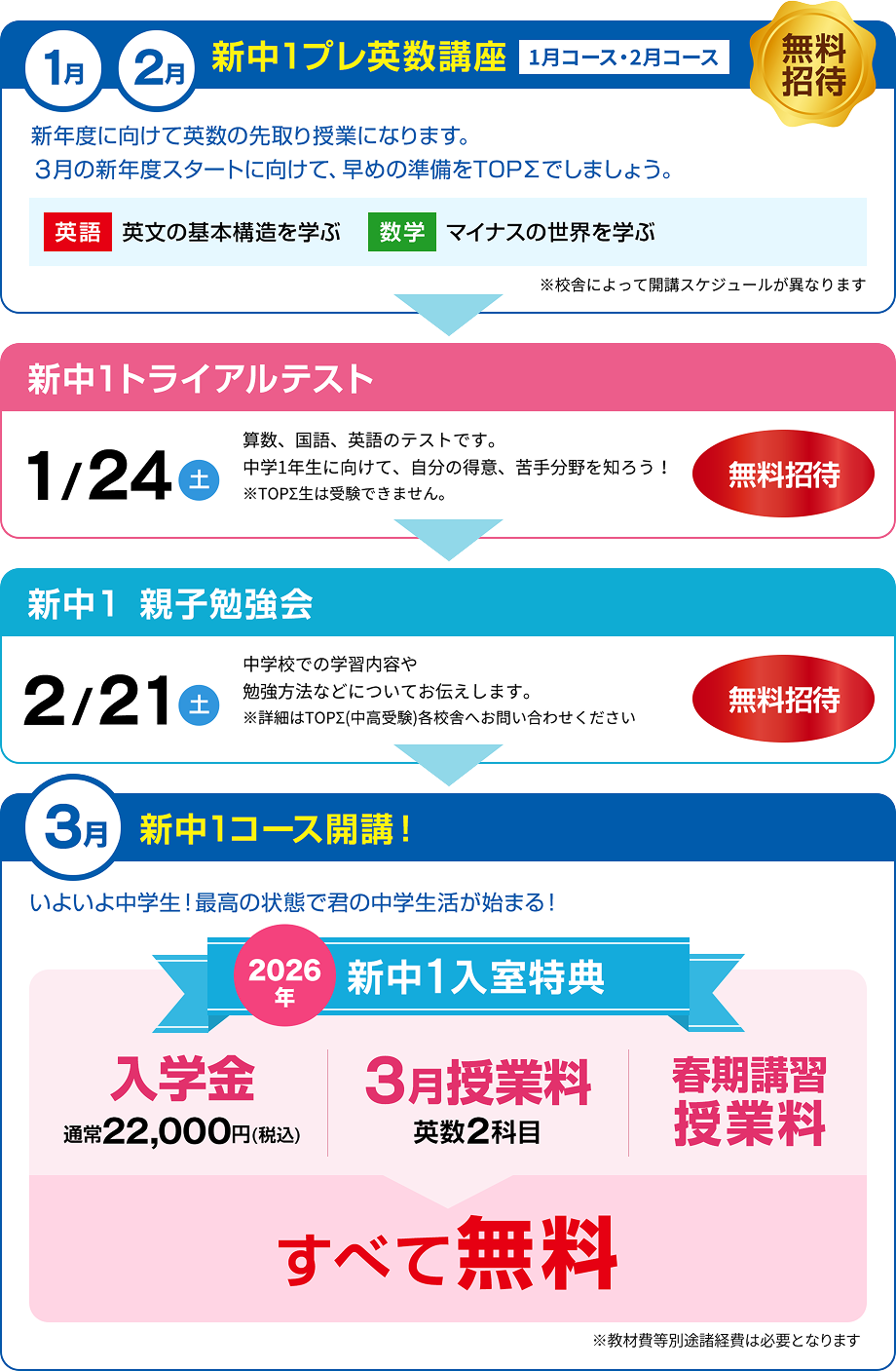 1月 2月 新中1プレ英数講座 1月コース・2月コース

無料招待

新年度に向けて英数の先取り授業になります。
3月の新年度スタートに向けて、早めの準備をTOPΣでしましょう。

英語 英文の基本構造を学ぶ 数学 マイナスの世界を学ぶ

※校舎によって開講スケジュールが異なります

新中1トライアルテスト

1/24 土

算数、国語、英語のテストです。
中学1年生に向けて、自分の得意、苦手分野を知ろう！
※TOPΣ生は受験できません。

無料招待

新中1 親子勉強会

2/21 土

中学校での学習内容や
勉強方法などについてお伝えします。
※詳細はTOPΣ(中高受験)各校舎へお問い合わせください

無料招待

3月 新中1コース開講！

いよいよ中学生！最高の状態で君の中学生活が始まる！

2026年 新中1入室特典

入学金
通常22,000円(税込)

3月授業料
英数2科目

春期講習
授業料

すべて無料

※教材費等別途諸経費は必要となります